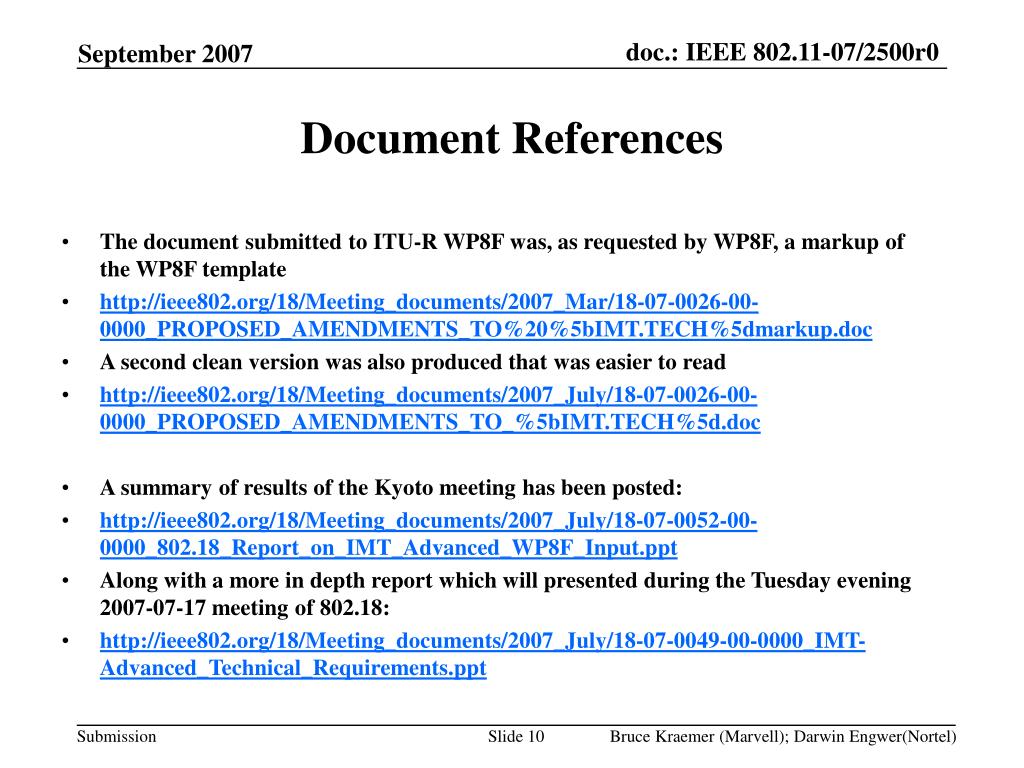 September 2007

doc.: IEEE 802.11-07/2500r0

Document References

• The document submitted to ITU-R WP8F was, as requested by WP8F, a markup of the WP8F template
• http://ieee802.org/18/Meeting_documents/2007_Mar/18-07-0026-00-0000_PROPOSED_AMENDMENTS_TO%20%5bIMT.TECH%5dmarkup.doc
• A second clean version was also produced that was easier to read
• http://ieee802.org/18/Meeting_documents/2007_July/18-07-0026-00-0000_PROPOSED_AMENDMENTS_TO_%5bIMT.TECH%5d.doc

• A summary of results of the Kyoto meeting has been posted:
• http://ieee802.org/18/Meeting_documents/2007_July/18-07-0052-00-0000_802.18_Report_on_IMT_Advanced_WP8F_Input.ppt
• Along with a more in depth report which will presented during the Tuesday evening 2007-07-17 meeting of 802.18:
• http://ieee802.org/18/Meeting_documents/2007_July/18-07-0049-00-0000_IMT-Advanced_Technical_Requirements.ppt

Submission

Slide 10

Bruce Kraemer (Marvell); Darwin Engwer(Nortel)